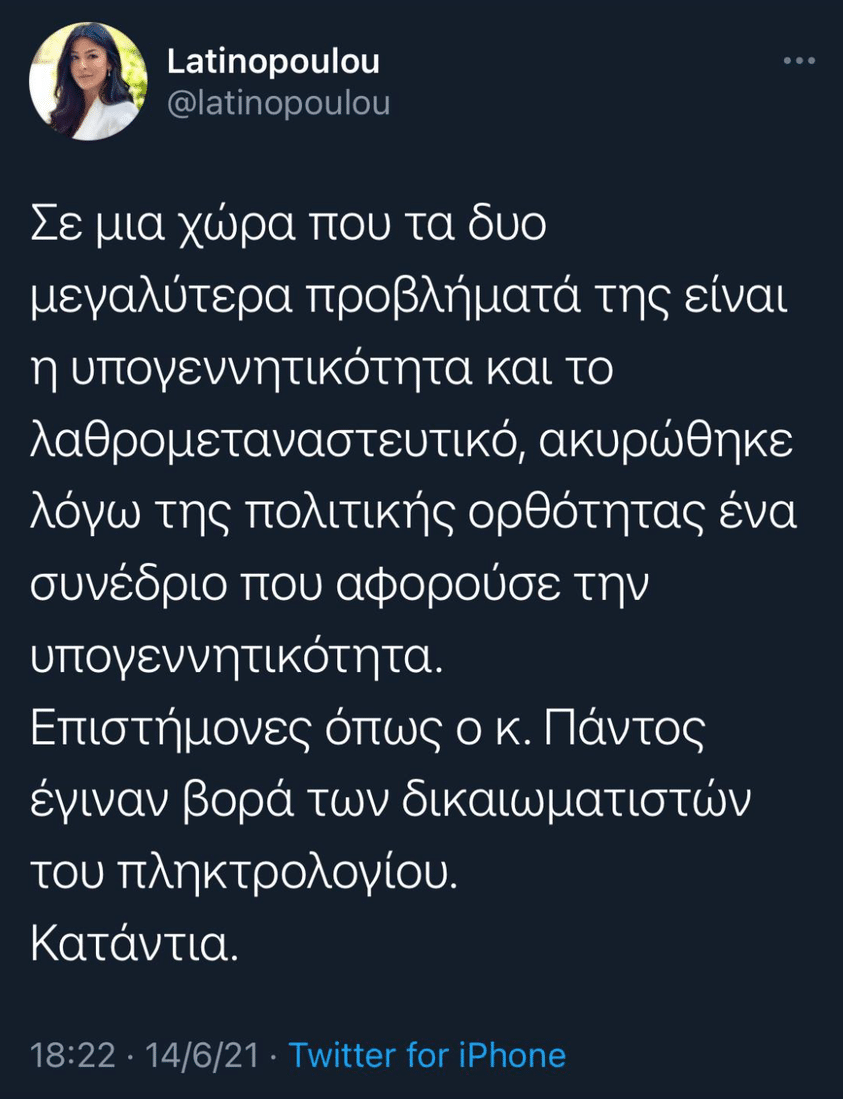 Latinopoulou
@latinopoulou

Σε μια χώρα που τα δυο μεγαλύτερα προβλήματά της είναι η υπογεννητικότητα και το λαθρομεταναστευτικό, ακυρώθηκε λόγω της πολιτικής ορθότητας ένα συνέδριο που αφορούσε την υπογεννητικότητα.
Επιστήμονες όπως ο κ. Πάντος έγιναν βορά των δικαιωματιστών του πληκτρολογίου.
Κατάντια.

18:22 · 14/6/21 · Twitter for iPhone